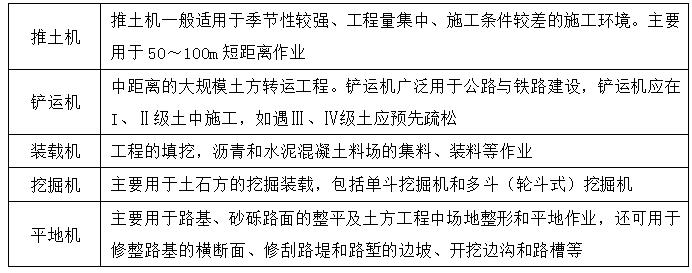 | | |
|---|---|
| 推土机 | 推土机一般适用于季节性较强、工程量集中、施工条件较差的施工环境。主要用于 50～100m 短距离作业 |
| 铲运机 | 中距离的大规模土方转运工程。铲运机广泛用于公路与铁路建设，铲运机应在Ⅰ、Ⅱ级土中施工，如遇Ⅲ、Ⅳ级土应预先疏松 |
| 装载机 | 工程的填挖，沥青和水泥混凝土料场的集料、装料等作业 |
| 挖掘机 | 主要用于土石方的挖掘装载，包括单斗挖掘机和多斗（轮斗式）挖掘机 |
| 平地机 | 主要用于路基、砂砾路面的整平及土方工程中场地整形和平地作业，还可用于修整路基的横断面、修刮路堤和路堑的边坡、开挖边沟和路槽等 |